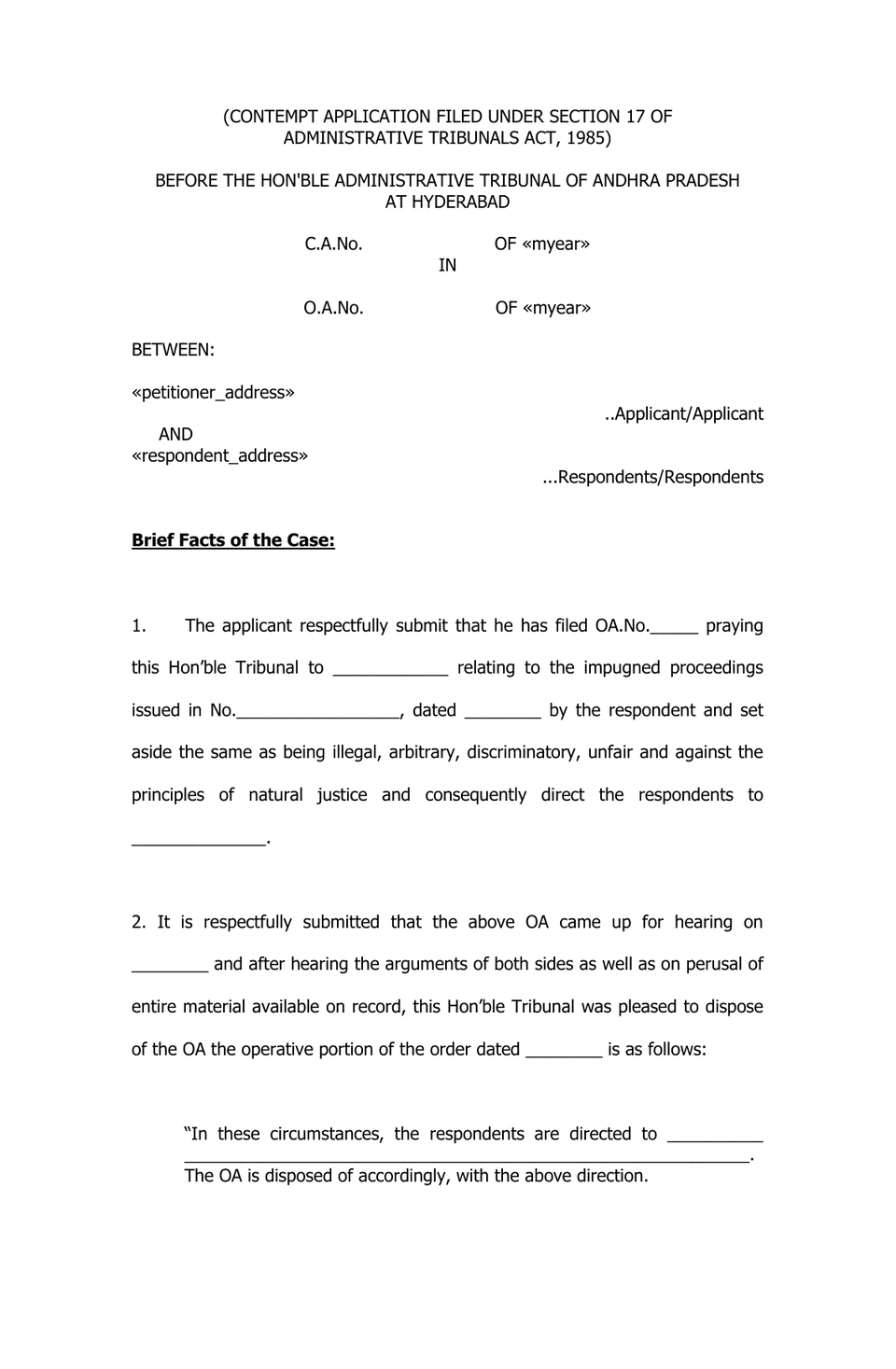 (CONTEMPT APPLICATION FILED UNDER SECTION 17 OF ADMINISTRATIVE TRIBUNALS ACT, 1985)

BEFORE THE HON'BLE ADMINISTRATIVE TRIBUNAL OF ANDHRA PRADESH AT HYDERABAD

C.A.No. OF «myear»
IN
O.A.No. OF «myear»

BETWEEN:

«petitioner_address»
..Applicant/Applicant

AND
«respondent_address»
...Respondents/Respondents

Brief Facts of the Case:

1. The applicant respectfully submit that he has filed OA.No.____ praying this Hon'ble Tribunal to ____ relating to the impugned proceedings issued in No.____, dated ____ by the respondent and set aside the same as being illegal, arbitrary, discriminatory, unfair and against the principles of natural justice and consequently direct the respondents to ____.

2. It is respectfully submitted that the above OA came up for hearing on ____ and after hearing the arguments of both sides as well as on perusal of entire material available on record, this Hon'ble Tribunal was pleased to dispose of the OA the operative portion of the order dated ____ is as follows:

"In these circumstances, the respondents are directed to ____ ____. The OA is disposed of accordingly, with the above direction.